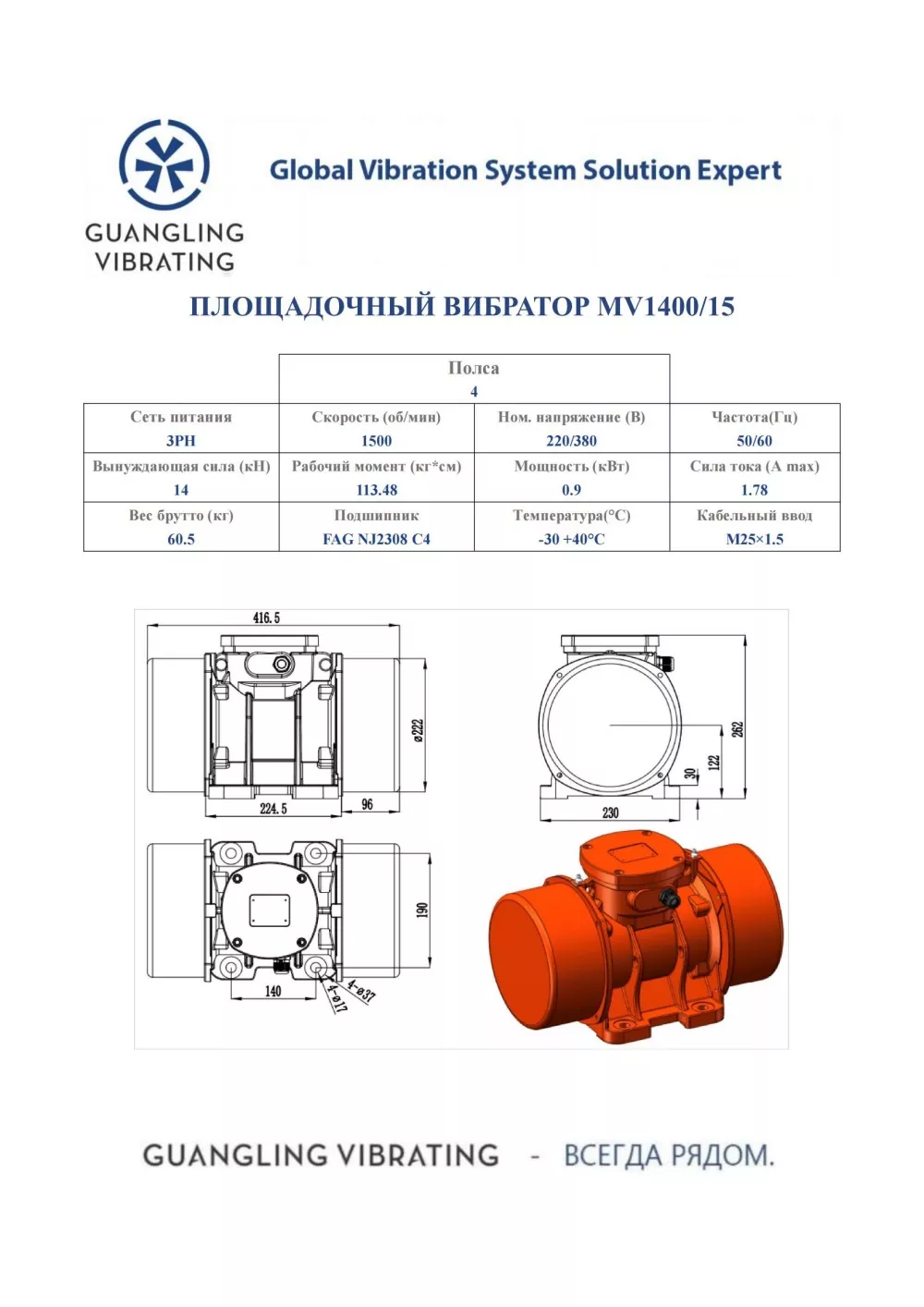 GUANGLING VIBRATING

Global Vibration System Solution Expert

ПЛОЩАДОЧНЫЙ ВИБРАТОР MV1400/15

| | Полса 4 | | |
|---|---|---|---|
| Сеть питания 3PH | Скорость (об/мин) 1500 | Ном. напряжение (В) 220/380 | Частота(Гц) 50/60 |
| Вынуждающая сила (кН) 14 | Рабочий момент (кг*см) 113.48 | Мощность (кВт) 0.9 | Сила тока (A max) 1.78 |
| Вес брутто (кг) 60.5 | Подшипник FAG NJ2308 C4 | Температура(°C) -30 +40°C | Кабельный ввод M25×1.5 |

416.5
ø222
224.5
96
262
122
30
230
190
140
4-ø37
4-ø17

GUANGLING VIBRATING - ВСЕГДА РЯДОМ.